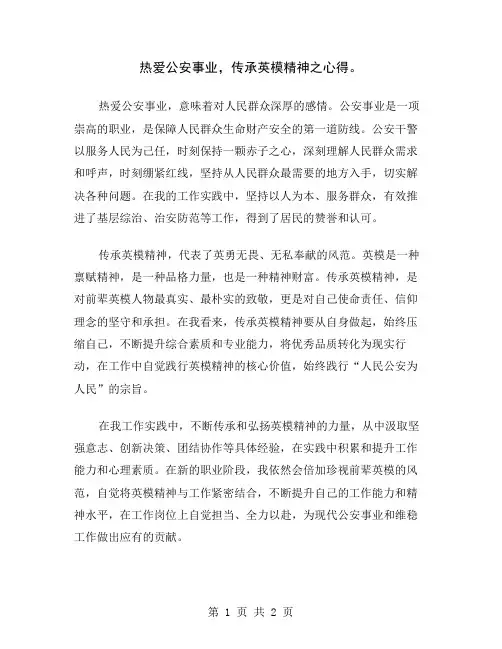 热爱公安事业，传承英模精神之心得。

热爱公安事业，意味着对人民群众深厚的感情。公安事业是一项崇高的职业，是保障人民群众生命财产安全的第一道防线。公安干警以服务人民为己任，时刻保持一颗赤子之心，深刻理解人民群众需求和呼声，时刻绷紧红线，坚持从人民群众最需要的地方入手，切实解决各种问题。在我的工作实践中，坚持以人为本、服务群众，有效推进了基层综治、治安防范等工作，得到了居民的赞誉和认可。

传承英模精神，代表了英勇无畏、无私奉献的风范。英模是一种禀赋精神，是一种品格力量，也是一种精神财富。传承英模精神，是对前辈英模人物最真实、最朴实的致敬，更是对自己使命责任、信仰理念的坚守和承担。在我看来，传承英模精神要从自身做起，始终压缩自己，不断提升综合素质和专业能力，将优秀品质转化为现实行动，在工作中自觉践行英模精神的核心价值，始终践行“人民公安为人民”的宗旨。

在我工作实践中，不断传承和弘扬英模精神的力量，从中汲取坚强意志、创新决策、团结协作等具体经验，在实践中积累和提升工作能力和心理素质。在新的职业阶段，我依然会倍加珍视前辈英模的风范，自觉将英模精神与工作紧密结合，不断提升自己的工作能力和精神水平，在工作岗位上自觉担当、全力以赴，为现代公安事业和维稳工作做出应有的贡献。

第 1 页 共 2 页